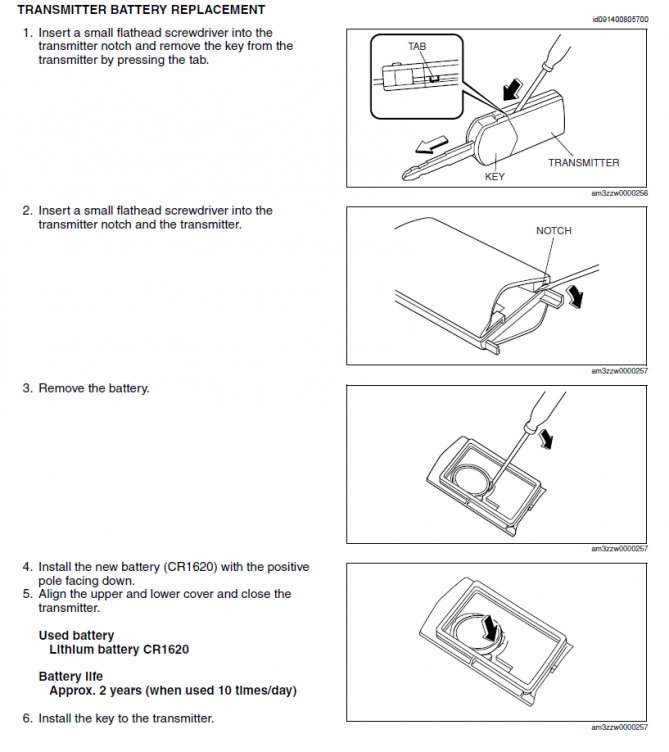 TRANSMITTER BATTERY REPLACEMENT

id091400805700

1. Insert a small flathead screwdriver into the transmitter notch and remove the key from the transmitter by pressing the tab.

TAB

TRANSMITTER

KEY

am3zzw0000256

2. Insert a small flathead screwdriver into the transmitter notch and the transmitter.

NOTCH

am3zzw0000257

3. Remove the battery.

am3zzw0000257

4. Install the new battery (CR1620) with the positive pole facing down.
5. Align the upper and lower cover and close the transmitter.

Used battery
Lithium battery CR1620

Battery life
Approx. 2 years (when used 10 times/day)

6. Install the key to the transmitter.

am3zzw0000257